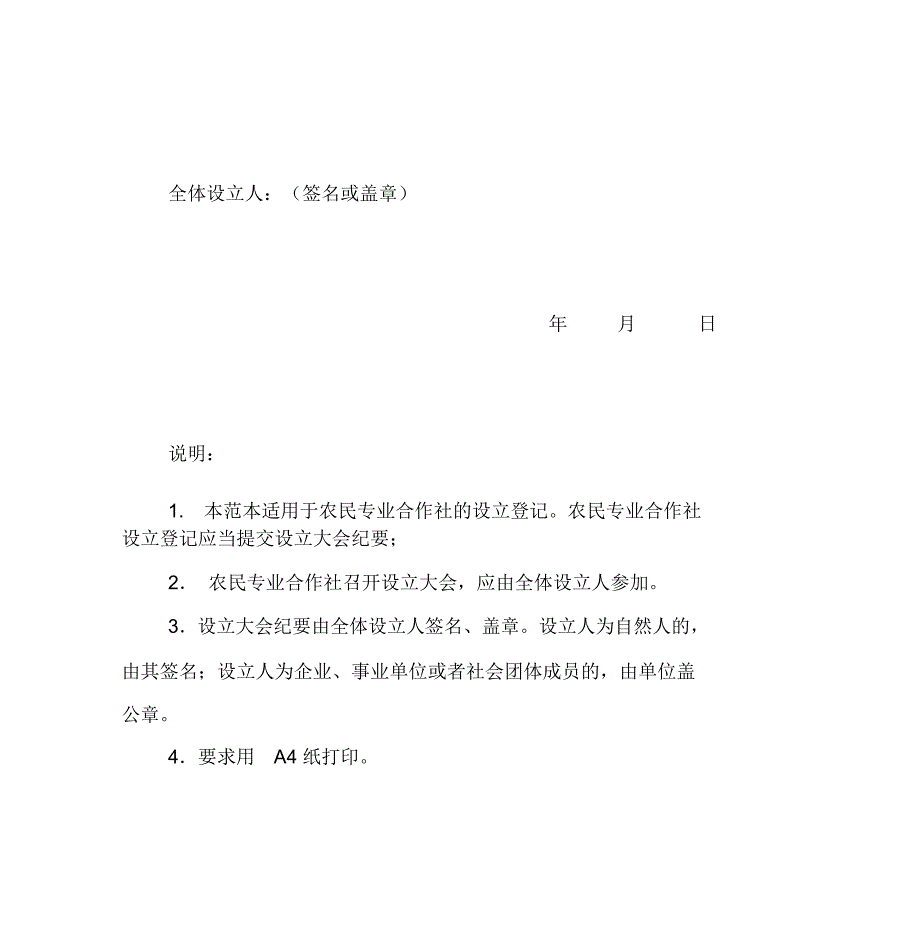 全体设立人：（签名或盖章）

年 月 日

说明：

1. 本范本适用于农民专业合作社的设立登记。农民专业合作社设立登记应当提交设立大会纪要；

2. 农民专业合作社召开设立大会，应由全体设立人参加。

3．设立大会纪要由全体设立人签名、盖章。设立人为自然人的，由其签名；设立人为企业、事业单位或者社会团体成员的，由单位盖公章。

4．要求用 A4 纸打印。